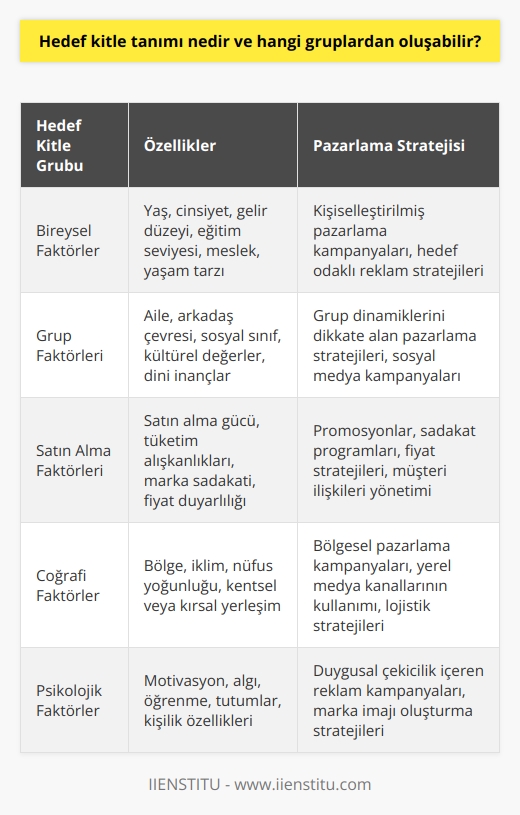 Hedef kitle tanımı nedir ve hangi gruplardan oluşabilir?

| Hedef Kitle Grubu | Özellikler | Pazarlama Stratejisi |
|---|---|---|
| Bireysel Faktörler | Yaş, cinsiyet, gelir düzeyi, eğitim seviyesi, meslek, yaşam tarzı | Kişiselleştirilmiş pazarlama kampanyaları, hedef odaklı reklam stratejileri |
| Grup Faktörleri | Aile, arkadaş çevresi, sosyal sınıf, kültürel değerler, dini inançlar | Grup dinamiklerini dikkate alan pazarlama stratejileri, sosyal medya kampanyaları |
| Satın Alma Faktörleri | Satın alma gücü, tüketim alışkanlıkları, marka sadakati, fiyat duyarlılığı | Promosyonlar, sadakat programları, fiyat stratejileri, müşteri ilişkileri yönetimi |
| Coğrafi Faktörler | Bölge, iklim, nüfus yoğunluğu, kentsel veya kırsal yerleşim | Bölgesel pazarlama kampanyaları, yerel medya kanallarının kullanımı, lojistik stratejileri |
| Psikolojik Faktörler | Motivasyon, algı, öğrenme, tutumlar, kişilik özellikleri | Duygusal çekicilik içeren reklam kampanyaları, marka imajı oluşturma stratejileri |

IIENSTITU - www.iienstitu.com